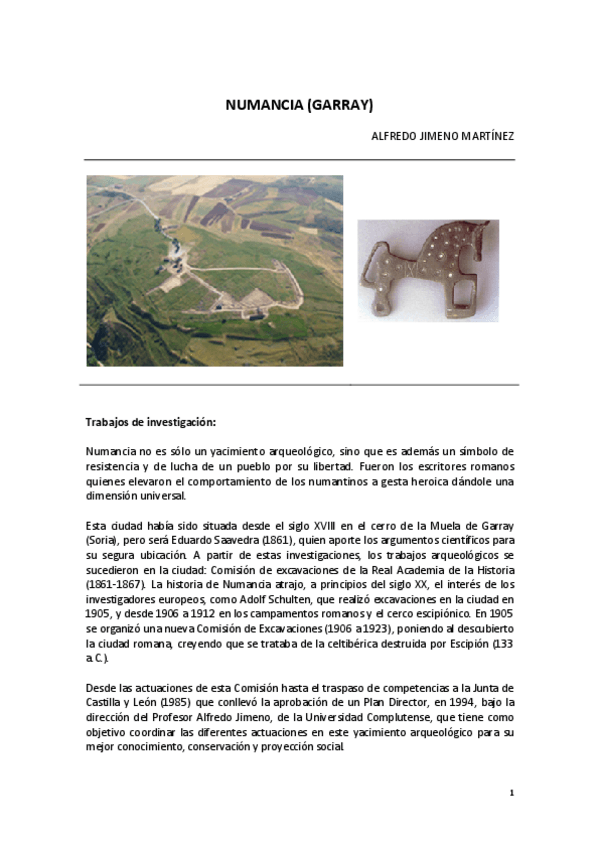 NUMANCIA (GARRAY)

ALFREDO JIMENO MARTÍNEZ

Trabajos de investigación:

Numancia no es sólo un yacimiento arqueológico, sino que es además un símbolo de resistencia y de lucha de un pueblo por su libertad. Fueron los escritores romanos quienes elevaron el comportamiento de los numantinos a gesta heroica dándole una dimensión universal.

Esta ciudad había sido situada desde el siglo XVIII en el cerro de la Muela de Garray (Soria), pero será Eduardo Saavedra (1861), quien aporte los argumentos científicos para su segura ubicación. A partir de estas investigaciones, los trabajos arqueológicos se sucedieron en la ciudad: Comisión de excavaciones de la Real Academia de la Historia (1861-1867). La historia de Numancia atrajo, a principios del siglo XX, el interés de los investigadores europeos, como Adolf Schulten, que realizó excavaciones en la ciudad en 1905, y desde 1906 a 1912 en los campamentos romanos y el cerco escipiónico. En 1905 se organizó una nueva Comisión de Excavaciones (1906 a 1923), poniendo al descubierto la ciudad romana, creyendo que se trataba de la celtibérica destruida por Escipión (133 a.C.).

Desde las actuaciones de esta Comisión hasta el traspaso de competencias a la Junta de Castilla y León (1985) que conllevó la aprobación de un Plan Director, en 1994, bajo la dirección del Profesor Alfredo Jimeno, de la Universidad Complutense, que tiene como objetivo coordinar las diferentes actuaciones en este yacimiento arqueológico para su mejor conocimiento, conservación y proyección social.

1